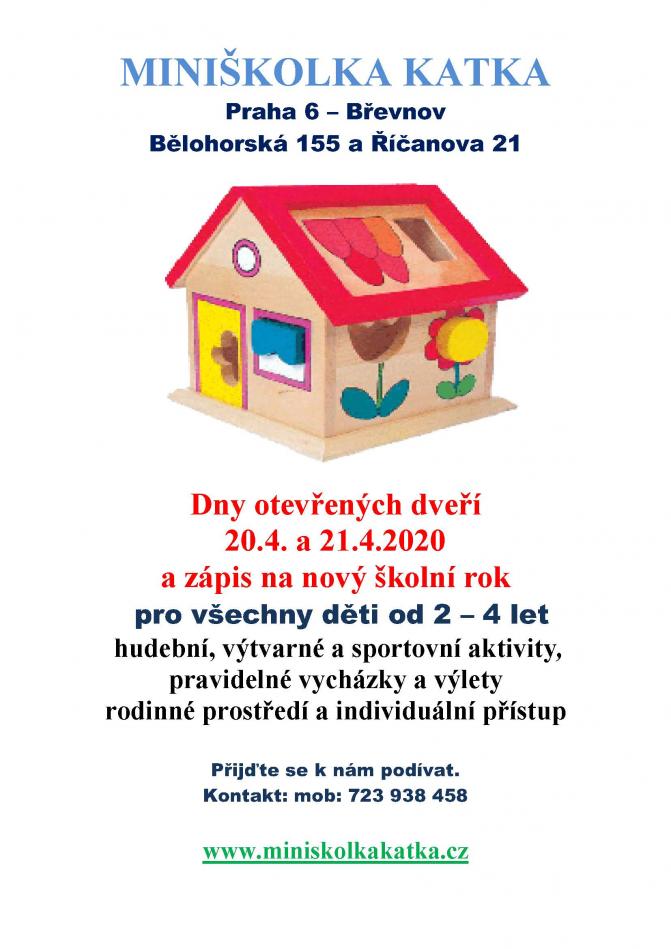 MINIŠKOLKA KATKA
Praha 6 – Břevnov
Bělohorská 155 a Říčanova 21

Dny otevřených dveří
20.4. a 21.4.2020
a zápis na nový školní rok
pro všechny děti od 2 – 4 let
hudební, výtvarné a sportovní aktivity,
pravidelné vycházky a výlety
rodinné prostředí a individuální přístup

Přijďte se k nám podívat.
Kontakt: mob: 723 938 458

www.miniskolkakatka.cz